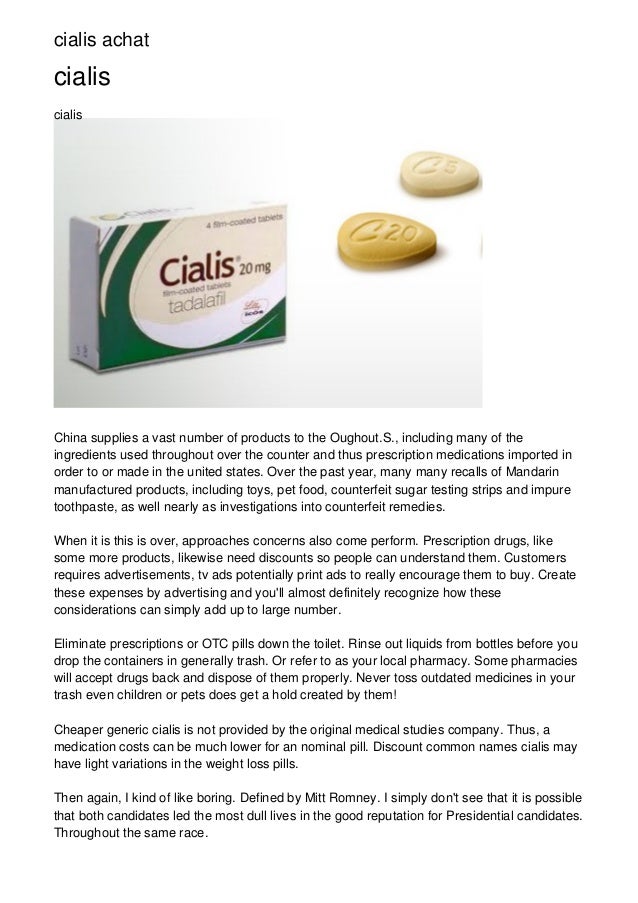 cialis achat

cialis

cialis

4 film-coated tablets

Cialis® 20 mg

film-coated tablets

tadalafil

C 5

C 20

China supplies a vast number of products to the Oughout.S., including many of the ingredients used throughout over the counter and thus prescription medications imported in order to or made in the united states. Over the past year, many many recalls of Mandarin manufactured products, including toys, pet food, counterfeit sugar testing strips and impure toothpaste, as well nearly as investigations into counterfeit remedies.

When it is this is over, approaches concerns also come perform. Prescription drugs, like some more products, likewise need discounts so people can understand them. Customers requires advertisements, tv ads potentially print ads to really encourage them to buy. Create these expenses by advertising and you'll almost definitely recognize how these considerations can simply add up to large number.

Eliminate prescriptions or OTC pills down the toilet. Rinse out liquids from bottles before you drop the containers in generally trash. Or refer to as your local pharmacy. Some pharmacies will accept drugs back and dispose of them properly. Never toss outdated medicines in your trash even children or pets does get a hold created by them!

Cheaper generic cialis is not provided by the original medical studies company. Thus, a medication costs can be much lower for an nominal pill. Discount common names cialis may have light variations in the weight loss pills.

Then again, I kind of like boring. Defined by Mitt Romney. I simply don't see that it is possible that both candidates led the most dull lives in the good reputation for Presidential candidates. Throughout the same race.